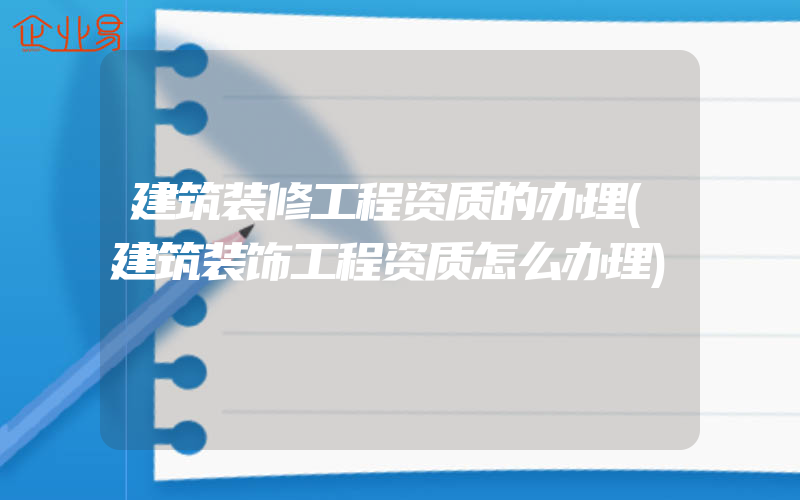 企业易

建筑装修工程资质的办理(建筑装饰工程资质怎么办理)